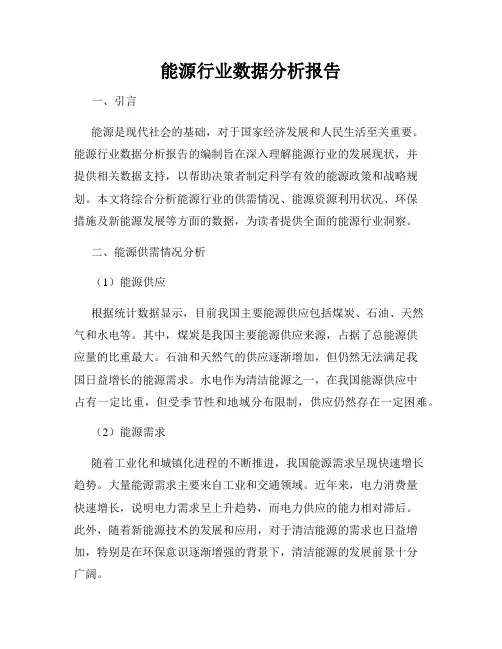 能源行业数据分析报告

一、引言

能源是现代社会的基础，对于国家经济发展和人民生活至关重要。能源行业数据分析报告的编制旨在深入理解能源行业的发展现状，并提供相关数据支持，以帮助决策者制定科学有效的能源政策和战略规划。本文将综合分析能源行业的供需情况、能源资源利用状况、环保措施及新能源发展等方面的数据，为读者提供全面的能源行业洞察。

二、能源供需情况分析

（1）能源供应

根据统计数据显示，目前我国主要能源供应包括煤炭、石油、天然气和水电等。其中，煤炭是我国主要能源供应来源，占据了总能源供应量的比重最大。石油和天然气的供应逐渐增加，但仍然无法满足我国日益增长的能源需求。水电作为清洁能源之一，在我国能源供应中占有一定比重，但受季节性和地域分布限制，供应仍然存在一定困难。

（2）能源需求

随着工业化和城镇化进程的不断推进，我国能源需求呈现快速增长趋势。大量能源需求主要来自工业和交通领域。近年来，电力消费量快速增长，说明电力需求呈上升趋势，而电力供应的能力相对滞后。此外，随着新能源技术的发展和应用，对于清洁能源的需求也日益增加，特别是在环保意识逐渐增强的背景下，清洁能源的发展前景十分广阔。